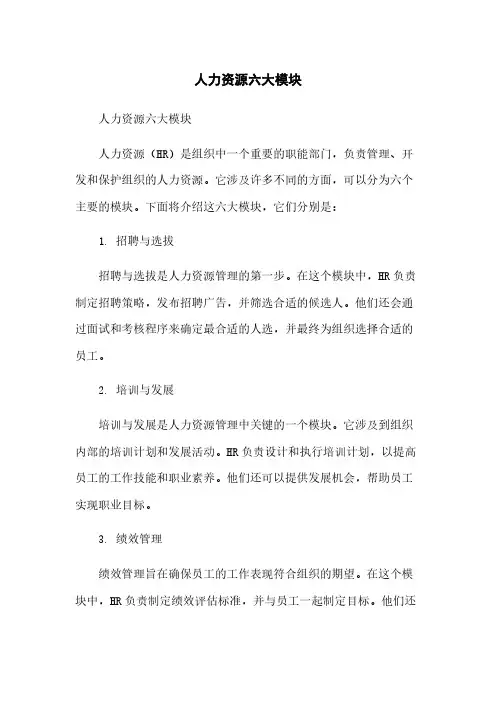 人力资源六大模块

人力资源六大模块

人力资源（HR）是组织中一个重要的职能部门，负责管理、开发和保护组织的人力资源。它涉及许多不同的方面，可以分为六个主要的模块。下面将介绍这六大模块，它们分别是：

1. 招聘与选拔

招聘与选拔是人力资源管理的第一步。在这个模块中，HR负责制定招聘策略，发布招聘广告，并筛选合适的候选人。他们还会通过面试和考核程序来确定最合适的人选，并最终为组织选择合适的员工。

2. 培训与发展

培训与发展是人力资源管理中关键的一个模块。它涉及到组织内部的培训计划和发展活动。HR负责设计和执行培训计划，以提高员工的工作技能和职业素养。他们还可以提供发展机会，帮助员工实现职业目标。

3. 绩效管理

绩效管理旨在确保员工的工作表现符合组织的期望。在这个模块中，HR负责制定绩效评估标准，并与员工一起制定目标。他们还